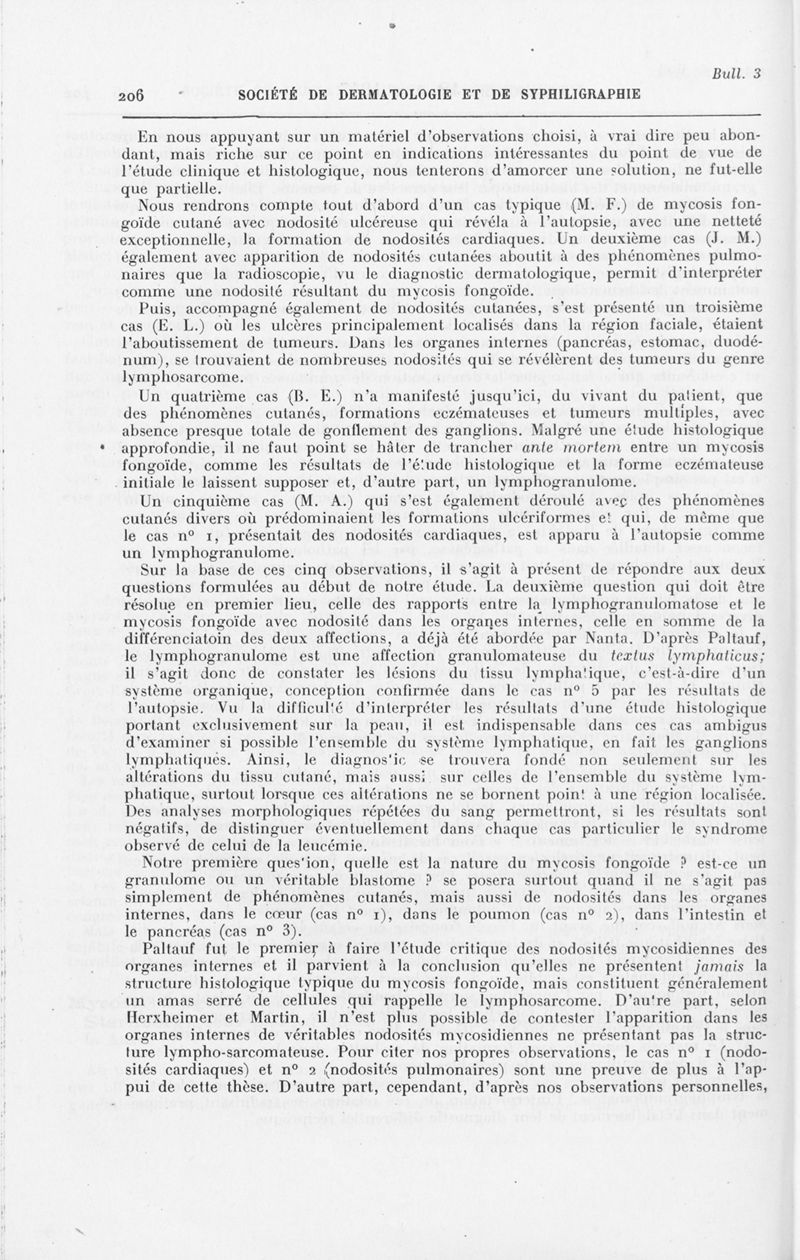 Bull. 3

206 SOCIÉTÉ DE DERMATOLOGIE ET DE SYPHILIGRAPHIE

En nous appuyant sur un matériel d'observations choisi, à vrai dire peu abondant, mais riche sur ce point en indications intéressantes du point de vue de l'étude clinique et histologique, nous tenterons d'amorcer une solution, ne fut-elle que partielle.

Nous rendrons compte tout d'abord d'un cas typique (M. F.) de mycosis fongoïde cutané avec nodosité ulcéreuse qui révéla à l'autopsie, avec une netteté exceptionnelle, la formation de nodosités cardiaques. Un deuxième cas (J. M.) également avec apparition de nodosités cutanées aboutit à des phénomènes pulmonaires que la radioscopie, vu le diagnostic dermatologique, permit d'interpréter comme une nodosité résultant du mycosis fongoïde.

Puis, accompagné également de nodosités cutanées, s'est présenté un troisième cas (E. L.) où les ulcères principalement localisés dans la région faciale, étaient l'aboutissement de tumeurs. Dans les organes internes (pancréas, estomac, duodénum), se trouvaient de nombreuses nodosités qui se révélèrent des tumeurs du genre lymphosarcome.

Un quatrième cas (B. E.) n'a manifesté jusqu'ici, du vivant du patient, que des phénomènes cutanés, formations eczémateuses et tumeurs multiples, avec absence presque totale de gonflement des ganglions. Malgré une étude histologique approfondie, il ne faut point se hâter de trancher ante mortem entre un mycosis fongoïde, comme les résultats de l'étude histologique et la forme eczémateuse initiale le laissent supposer et, d'autre part, un lymphogranulome.

Un cinquième cas (M. A.) qui s'est également déroulé avec des phénomènes cutanés divers où prédominaient les formations ulcériformes et qui, de même que le cas n° 1, présentait des nodosités cardiaques, est apparu à l'autopsie comme un lymphogranulome.

Sur la base de ces cinq observations, il s'agit à présent de répondre aux deux questions formulées au début de notre étude. La deuxième question qui doit être résolue en premier lieu, celle des rapports entre la lymphogranulomatose et le mycosis fongoïde avec nodosité dans les organes internes, celle en somme de la différenciatoin des deux affections, a déjà été abordée par Nanta. D'après Paltauf, le lymphogranulome est une affection granulomateuse du textus lymphaticus; il s'agit donc de constater les lésions du tissu lymphatique, c'est-à-dire d'un système organique, conception confirmée dans le cas n° 5 par les résultats de l'autopsie. Vu la difficulté d'interpréter les résultats d'une étude histologique portant exclusivement sur la peau, il est indispensable dans ces cas ambigus d'examiner si possible l'ensemble du système lymphatique, en fait les ganglions lymphatiques. Ainsi, le diagnostic se trouvera fondé non seulement sur les altérations du tissu cutané, mais aussi sur celles de l'ensemble du système lymphatique, surtout lorsque ces altérations ne se bornent point à une région localisée. Des analyses morphologiques répétées du sang permettront, si les résultats sont négatifs, de distinguer éventuellement dans chaque cas particulier le syndrome observé de celui de la leucémie.

Notre première question, quelle est la nature du mycosis fongoïde ? est-ce un granulome ou un véritable blastome ? se posera surtout quand il ne s'agit pas simplement de phénomènes cutanés, mais aussi de nodosités dans les organes internes, dans le cœur (cas n° 1), dans le poumon (cas n° 2), dans l'intestin et le pancréas (cas n° 3).

Paltauf fut le premier à faire l'étude critique des nodosités mycosidiennes des organes internes et il parvient à la conclusion qu'elles ne présentent jamais la structure histologique typique du mycosis fongoïde, mais constituent généralement un amas serré de cellules qui rappelle le lymphosarcome. D'autre part, selon Herxheimer et Martin, il n'est plus possible de contester l'apparition dans les organes internes de véritables nodosités mycosidiennes ne présentant pas la structure lympho-sarcomateuse. Pour citer nos propres observations, le cas n° 1 (nodosités cardiaques) et n° 2 (nodosités pulmonaires) sont une preuve de plus à l'appui de cette thèse. D'autre part, cependant, d'après nos observations personnelles,